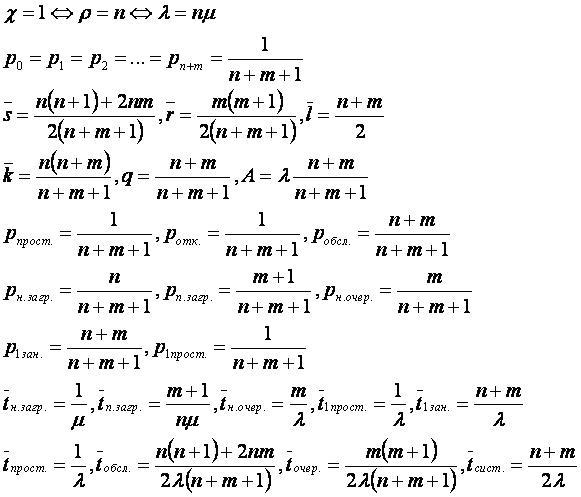 $\chi = 1 \Leftrightarrow \rho = n \Leftrightarrow \lambda = n\mu$

$p_0 = p_1 = p_2 = ... = p_{n+m} = \frac{1}{n+m+1}$

$\bar{s} = \frac{n(n+1)+2nm}{2(n+m+1)}, \bar{r} = \frac{m(m+1)}{2(n+m+1)}, \bar{l} = \frac{n+m}{2}$

$\bar{k} = \frac{n(n+m)}{n+m+1}, q = \frac{n+m}{n+m+1}, A = \lambda\frac{n+m}{n+m+1}$

$p_{прост.} = \frac{1}{n+m+1}, p_{отк.} = \frac{1}{n+m+1}, p_{обсл.} = \frac{n+m}{n+m+1}$

$p_{н.загр.} = \frac{n}{n+m+1}, p_{п.загр.} = \frac{m+1}{n+m+1}, p_{н.очер.} = \frac{m}{n+m+1}$

$p_{1зан.} = \frac{n+m}{n+m+1}, p_{1прост.} = \frac{1}{n+m+1}$

$\bar{t}_{н.загр.} = \frac{1}{\mu}, \bar{t}_{п.загр.} = \frac{m+1}{n\mu}, \bar{t}_{н.очер.} = \frac{m}{\lambda}, \bar{t}_{1прост.} = \frac{1}{\lambda}, \bar{t}_{1зан.} = \frac{n+m}{\lambda}$

$\bar{t}_{прост.} = \frac{1}{\lambda}, \bar{t}_{обсл.} = \frac{n(n+1)+2nm}{2\lambda(n+m+1)}, \bar{t}_{очер.} = \frac{m(m+1)}{2\lambda(n+m+1)}, \bar{t}_{сист.} = \frac{n+m}{2\lambda}$